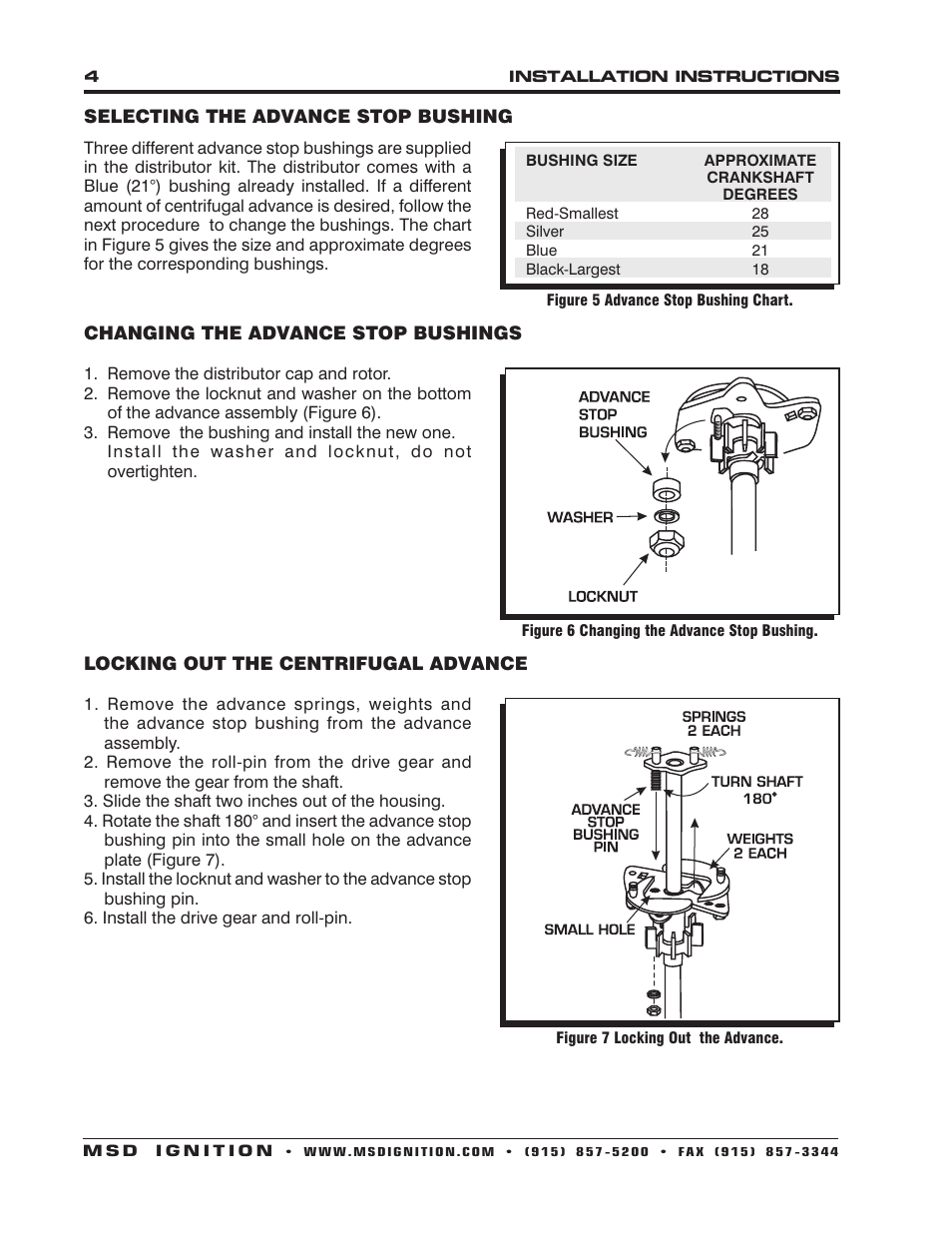 4 INSTALLATION INSTRUCTIONS

SELECTING THE ADVANCE STOP BUSHING

Three different advance stop bushings are supplied in the distributor kit. The distributor comes with a Blue (21°) bushing already installed. If a different amount of centrifugal advance is desired, follow the next procedure to change the bushings. The chart in Figure 5 gives the size and approximate degrees for the corresponding bushings.

| BUSHING SIZE | APPROXIMATE CRANKSHAFT DEGREES |
|---|---|
| Red-Smallest | 28 |
| Silver | 25 |
| Blue | 21 |
| Black-Largest | 18 |

Figure 5 Advance Stop Bushing Chart.

CHANGING THE ADVANCE STOP BUSHINGS

1. Remove the distributor cap and rotor.
2. Remove the locknut and washer on the bottom of the advance assembly (Figure 6).
3. Remove the bushing and install the new one. Install the washer and locknut, do not overtighten.

ADVANCE STOP BUSHING

WASHER

LOCKNUT

Figure 6 Changing the Advance Stop Bushing.

LOCKING OUT THE CENTRIFUGAL ADVANCE

1. Remove the advance springs, weights and the advance stop bushing from the advance assembly.
2. Remove the roll-pin from the drive gear and remove the gear from the shaft.
3. Slide the shaft two inches out of the housing.
4. Rotate the shaft 180° and insert the advance stop bushing pin into the small hole on the advance plate (Figure 7).
5. Install the locknut and washer to the advance stop bushing pin.
6. Install the drive gear and roll-pin.

SPRINGS 2 EACH

TURN SHAFT 180°

ADVANCE STOP BUSHING PIN

WEIGHTS 2 EACH

SMALL HOLE

Figure 7 Locking Out the Advance.

MSD IGNITION • WWW.MSDIGNITION.COM • (915) 857-5200 • FAX (915) 857-3344